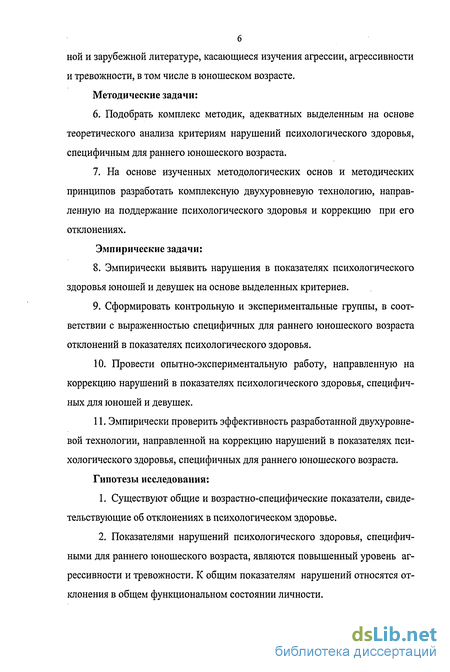 6

ной и зарубежной литературе, касающиеся изучения агрессии, агрессивности и тревожности, в том числе в юношеском возрасте.

Методические задачи:

6. Подобрать комплекс методик, адекватных выделенным на основе теоретического анализа критериям нарушений психологического здоровья, специфичным для раннего юношеского возраста.

7. На основе изученных методологических основ и методических принципов разработать комплексную двухуровневую технологию, направленную на поддержание психологического здоровья и коррекцию при его отклонениях.

Эмпирические задачи:

8. Эмпирически выявить нарушения в показателях психологического здоровья юношей и девушек на основе выделенных критериев.

9. Сформировать контрольную и экспериментальные группы, в соответствии с выраженностью специфичных для раннего юношеского возраста отклонений в показателях психологического здоровья.

10. Провести опытно-экспериментальную работу, направленную на коррекцию нарушений в показателях психологического здоровья, специфичных для юношей и девушек.

11. Эмпирически проверить эффективность разработанной двухуровневой технологии, направленной на коррекцию нарушений в показателях психологического здоровья, специфичных для раннего юношеского возраста.

Гипотезы исследования:

1. Существуют общие и возрастно-специфические показатели, свидетельствующие об отклонениях в психологическом здоровье.

2. Показателями нарушений психологического здоровья, специфичными для раннего юношеского возраста, являются повышенный уровень агрессивности и тревожности. К общим показателям нарушений относятся отклонения в общем функциональном состоянии личности.

dsLib.net
библиотека диссертаций